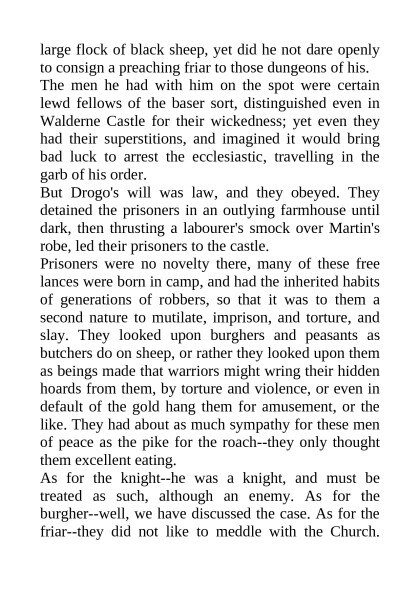 large flock of black sheep, yet did he not dare openly to consign a preaching friar to those dungeons of his.

The men he had with him on the spot were certain lewd fellows of the baser sort, distinguished even in Walderne Castle for their wickedness; yet even they had their superstitions, and imagined it would bring bad luck to arrest the ecclesiastic, travelling in the garb of his order.

But Drogo's will was law, and they obeyed. They detained the prisoners in an outlying farmhouse until dark, then thrusting a labourer's smock over Martin's robe, led their prisoners to the castle.

Prisoners were no novelty there, many of these free lances were born in camp, and had the inherited habits of generations of robbers, so that it was to them a second nature to mutilate, imprison, and torture, and slay. They looked upon burghers and peasants as butchers do on sheep, or rather they looked upon them as beings made that warriors might wring their hidden hoards from them, by torture and violence, or even in default of the gold hang them for amusement, or the like. They had about as much sympathy for these men of peace as the pike for the roach--they only thought them excellent eating.

As for the knight--he was a knight, and must be treated as such, although an enemy. As for the burgher--well, we have discussed the case. As for the friar--they did not like to meddle with the Church.